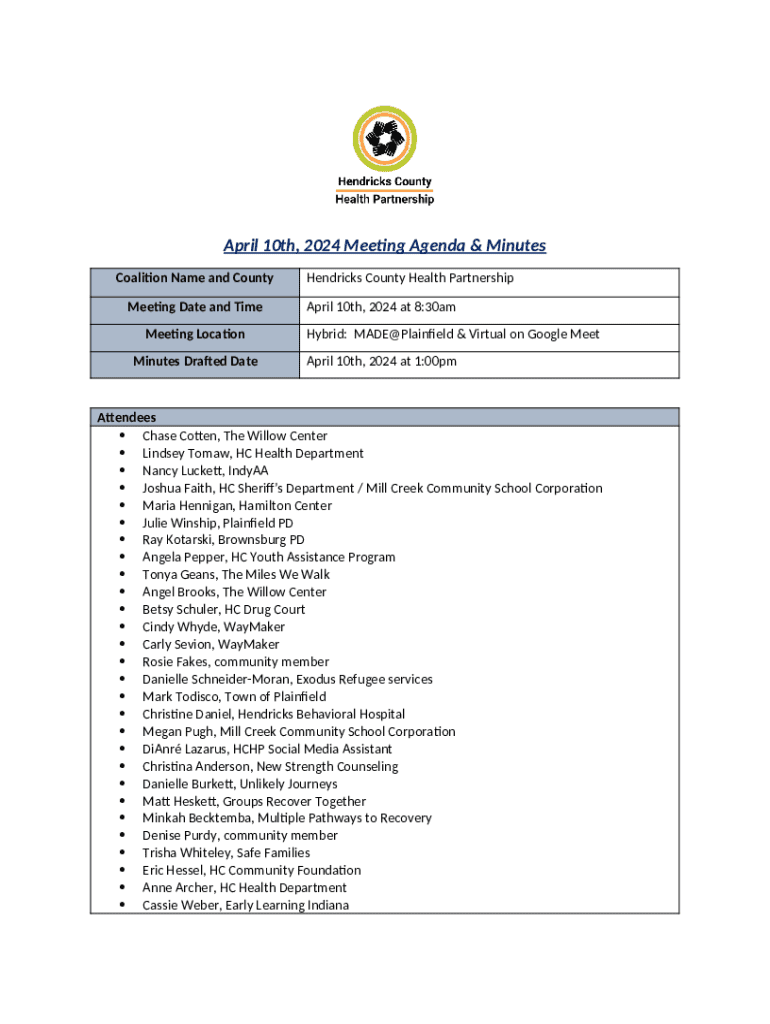 Hendricks County
Health Partnership

April 10th, 2024 Meeting Agenda & Minutes

| Coalition Name and County | Hendricks County Health Partnership |
|---|---|
| Meeting Date and Time | April 10th, 2024 at 8:30am |
| Meeting Location | Hybrid: MADE@Plainfield & Virtual on Google Meet |
| Minutes Drafted Date | April 10th, 2024 at 1:00pm |

Attendees
- Chase Cotten, The Willow Center
- Lindsey Tomaw, HC Health Department
- Nancy Luckett, IndyAA
- Joshua Faith, HC Sheriff's Department / Mill Creek Community School Corporation
- Maria Hennigan, Hamilton Center
- Julie Winship, Plainfield PD
- Ray Kotarski, Brownsburg PD
- Angela Pepper, HC Youth Assistance Program
- Tonya Geans, The Miles We Walk
- Angel Brooks, The Willow Center
- Betsy Schuler, HC Drug Court
- Cindy Whyde, WayMaker
- Carly Sevion, WayMaker
- Rosie Fakes, community member
- Danielle Schneider-Moran, Exodus Refugee services
- Mark Todisco, Town of Plainfield
- Christine Daniel, Hendricks Behavioral Hospital
- Megan Pugh, Mill Creek Community School Corporation
- DiAnré Lazarus, HCHP Social Media Assistant
- Christina Anderson, New Strength Counseling
- Danielle Burkett, Unlikely Journeys
- Matt Heskett, Groups Recover Together
- Minkah Becktemba, Multiple Pathways to Recovery
- Denise Purdy, community member
- Trisha Whiteley, Safe Families
- Eric Hessel, HC Community Foundation
- Anne Archer, HC Health Department
- Cassie Weber, Early Learning Indiana